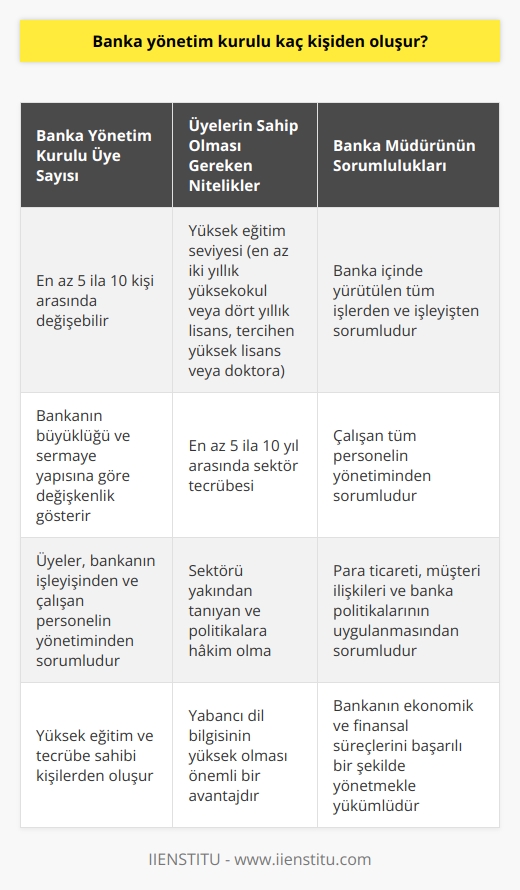 Banka yönetim kurulu kaç kişiden oluşur?

| Banka Yönetim Kurulu Üye Sayısı | Üyelerin Sahip Olması Gereken Nitelikler | Banka Müdürünün Sorumlulukları |
|---|---|---|
| En az 5 ila 10 kişi arasında değişebilir | Yüksek eğitim seviyesi (en az iki yıllık yüksekokul veya dört yıllık lisans, tercihen yüksek lisans veya doktora) | Banka içinde yürütülen tüm işlerden ve işleyişten sorumludur |
| Bankanın büyüklüğü ve sermaye yapısına göre değişkenlik gösterir | En az 5 ila 10 yıl arasında sektör tecrübesi | Çalışan tüm personelin yönetiminden sorumludur |
| Üyeler, bankanın işleyişinden ve çalışan personelin yönetiminden sorumludur | Sektörü yakından tanıyan ve politikalara hâkim olma | Para ticareti, müşteri ilişkileri ve banka politikalarının uygulanmasından sorumludur |
| Yüksek eğitim ve tecrübe sahibi kişilerden oluşur | Yabancı dil bilgisinin yüksek olması önemli bir avantajdır | Bankanın ekonomik ve finansal süreçlerini başarılı bir şekilde yönetmekle yükümlüdür |

IIENSTITU - www.iienstitu.com